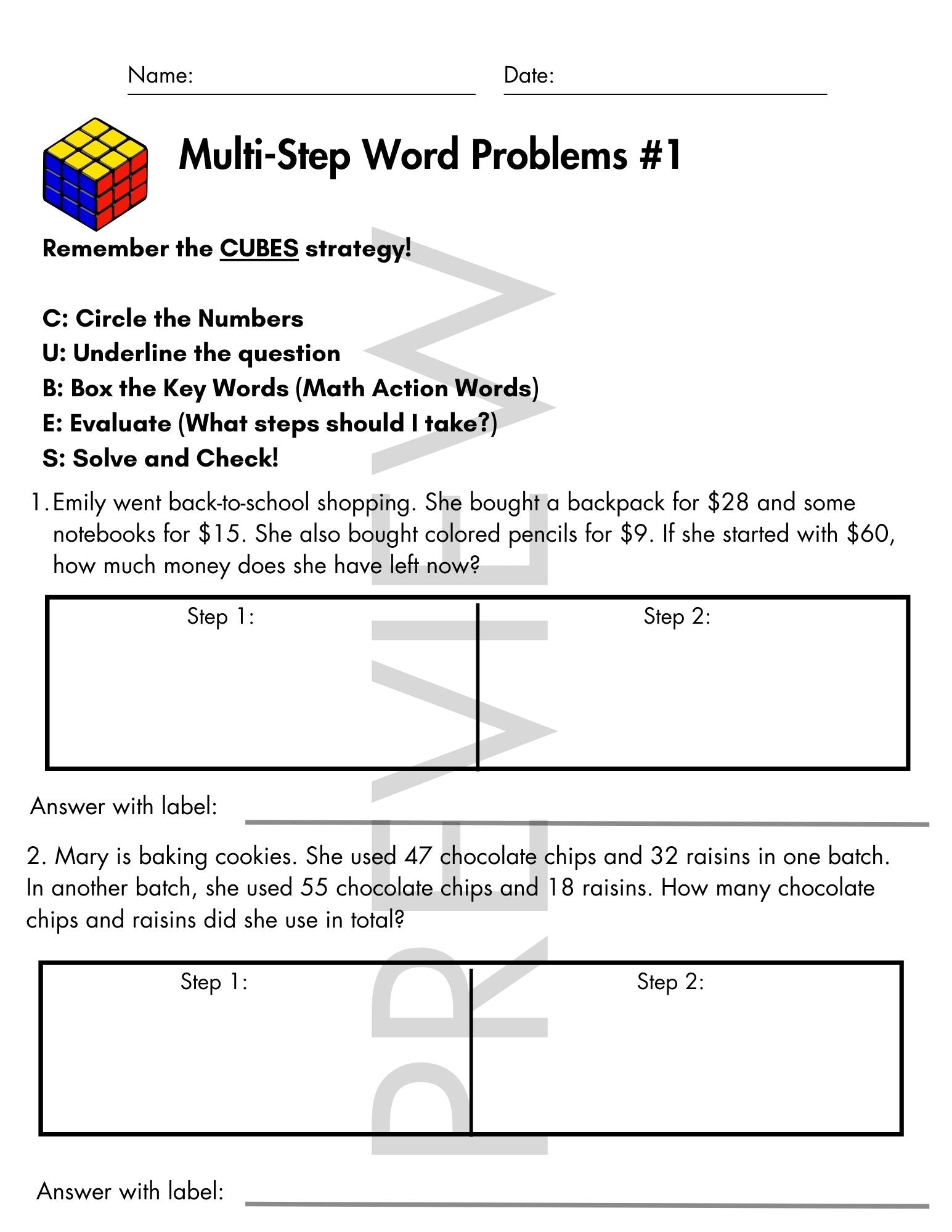 Name: Date:

Multi-Step Word Problems #1

Remember the CUBES strategy!

C: Circle the Numbers
U: Underline the question
B: Box the Key Words (Math Action Words)
E: Evaluate (What steps should I take?)
S: Solve and Check!

1. Emily went back-to-school shopping. She bought a backpack for \$28 and some notebooks for \$15. She also bought colored pencils for \$9. If she started with \$60, how much money does she have left now?

| Step 1: | Step 2: |
|---|---|

Answer with label:

2. Mary is baking cookies. She used 47 chocolate chips and 32 raisins in one batch. In another batch, she used 55 chocolate chips and 18 raisins. How many chocolate chips and raisins did she use in total?

| Step 1: | Step 2: |
|---|---|

Answer with label:

PREVIEW